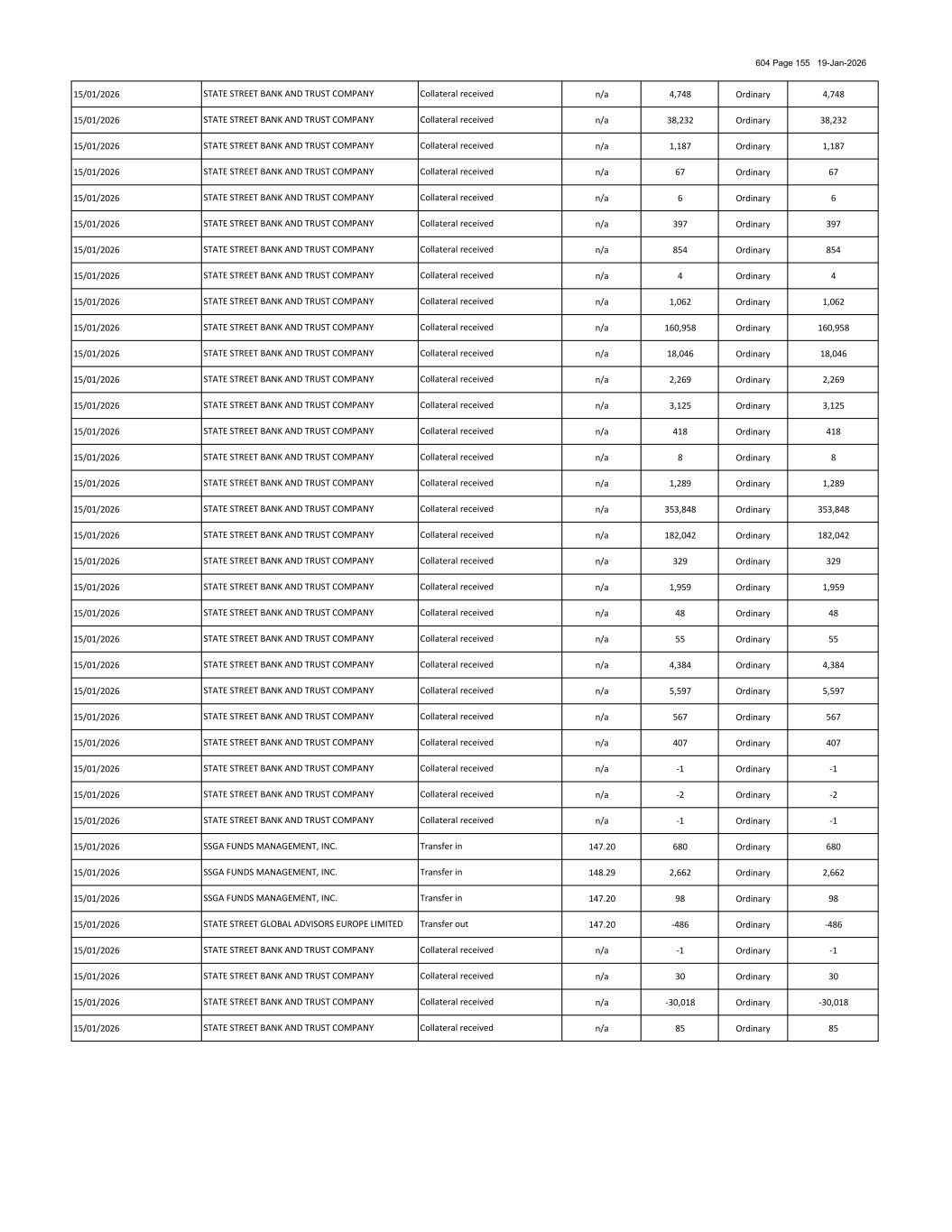 604 Page 155 19-Jan-2026

| | | | | | | |
|---|---|---|---|---|---|---|
| 15/01/2026 | STATE STREET BANK AND TRUST COMPANY | Collateral received | n/a | 4,748 | Ordinary | 4,748 |
| 15/01/2026 | STATE STREET BANK AND TRUST COMPANY | Collateral received | n/a | 38,232 | Ordinary | 38,232 |
| 15/01/2026 | STATE STREET BANK AND TRUST COMPANY | Collateral received | n/a | 1,187 | Ordinary | 1,187 |
| 15/01/2026 | STATE STREET BANK AND TRUST COMPANY | Collateral received | n/a | 67 | Ordinary | 67 |
| 15/01/2026 | STATE STREET BANK AND TRUST COMPANY | Collateral received | n/a | 6 | Ordinary | 6 |
| 15/01/2026 | STATE STREET BANK AND TRUST COMPANY | Collateral received | n/a | 397 | Ordinary | 397 |
| 15/01/2026 | STATE STREET BANK AND TRUST COMPANY | Collateral received | n/a | 854 | Ordinary | 854 |
| 15/01/2026 | STATE STREET BANK AND TRUST COMPANY | Collateral received | n/a | 4 | Ordinary | 4 |
| 15/01/2026 | STATE STREET BANK AND TRUST COMPANY | Collateral received | n/a | 1,062 | Ordinary | 1,062 |
| 15/01/2026 | STATE STREET BANK AND TRUST COMPANY | Collateral received | n/a | 160,958 | Ordinary | 160,958 |
| 15/01/2026 | STATE STREET BANK AND TRUST COMPANY | Collateral received | n/a | 18,046 | Ordinary | 18,046 |
| 15/01/2026 | STATE STREET BANK AND TRUST COMPANY | Collateral received | n/a | 2,269 | Ordinary | 2,269 |
| 15/01/2026 | STATE STREET BANK AND TRUST COMPANY | Collateral received | n/a | 3,125 | Ordinary | 3,125 |
| 15/01/2026 | STATE STREET BANK AND TRUST COMPANY | Collateral received | n/a | 418 | Ordinary | 418 |
| 15/01/2026 | STATE STREET BANK AND TRUST COMPANY | Collateral received | n/a | 8 | Ordinary | 8 |
| 15/01/2026 | STATE STREET BANK AND TRUST COMPANY | Collateral received | n/a | 1,289 | Ordinary | 1,289 |
| 15/01/2026 | STATE STREET BANK AND TRUST COMPANY | Collateral received | n/a | 353,848 | Ordinary | 353,848 |
| 15/01/2026 | STATE STREET BANK AND TRUST COMPANY | Collateral received | n/a | 182,042 | Ordinary | 182,042 |
| 15/01/2026 | STATE STREET BANK AND TRUST COMPANY | Collateral received | n/a | 329 | Ordinary | 329 |
| 15/01/2026 | STATE STREET BANK AND TRUST COMPANY | Collateral received | n/a | 1,959 | Ordinary | 1,959 |
| 15/01/2026 | STATE STREET BANK AND TRUST COMPANY | Collateral received | n/a | 48 | Ordinary | 48 |
| 15/01/2026 | STATE STREET BANK AND TRUST COMPANY | Collateral received | n/a | 55 | Ordinary | 55 |
| 15/01/2026 | STATE STREET BANK AND TRUST COMPANY | Collateral received | n/a | 4,384 | Ordinary | 4,384 |
| 15/01/2026 | STATE STREET BANK AND TRUST COMPANY | Collateral received | n/a | 5,597 | Ordinary | 5,597 |
| 15/01/2026 | STATE STREET BANK AND TRUST COMPANY | Collateral received | n/a | 567 | Ordinary | 567 |
| 15/01/2026 | STATE STREET BANK AND TRUST COMPANY | Collateral received | n/a | 407 | Ordinary | 407 |
| 15/01/2026 | STATE STREET BANK AND TRUST COMPANY | Collateral received | n/a | -1 | Ordinary | -1 |
| 15/01/2026 | STATE STREET BANK AND TRUST COMPANY | Collateral received | n/a | -2 | Ordinary | -2 |
| 15/01/2026 | STATE STREET BANK AND TRUST COMPANY | Collateral received | n/a | -1 | Ordinary | -1 |
| 15/01/2026 | SSGA FUNDS MANAGEMENT, INC. | Transfer in | 147.20 | 680 | Ordinary | 680 |
| 15/01/2026 | SSGA FUNDS MANAGEMENT, INC. | Transfer in | 148.29 | 2,662 | Ordinary | 2,662 |
| 15/01/2026 | SSGA FUNDS MANAGEMENT, INC. | Transfer in | 147.20 | 98 | Ordinary | 98 |
| 15/01/2026 | STATE STREET GLOBAL ADVISORS EUROPE LIMITED | Transfer out | 147.20 | -486 | Ordinary | -486 |
| 15/01/2026 | STATE STREET BANK AND TRUST COMPANY | Collateral received | n/a | -1 | Ordinary | -1 |
| 15/01/2026 | STATE STREET BANK AND TRUST COMPANY | Collateral received | n/a | 30 | Ordinary | 30 |
| 15/01/2026 | STATE STREET BANK AND TRUST COMPANY | Collateral received | n/a | -30,018 | Ordinary | -30,018 |
| 15/01/2026 | STATE STREET BANK AND TRUST COMPANY | Collateral received | n/a | 85 | Ordinary | 85 |